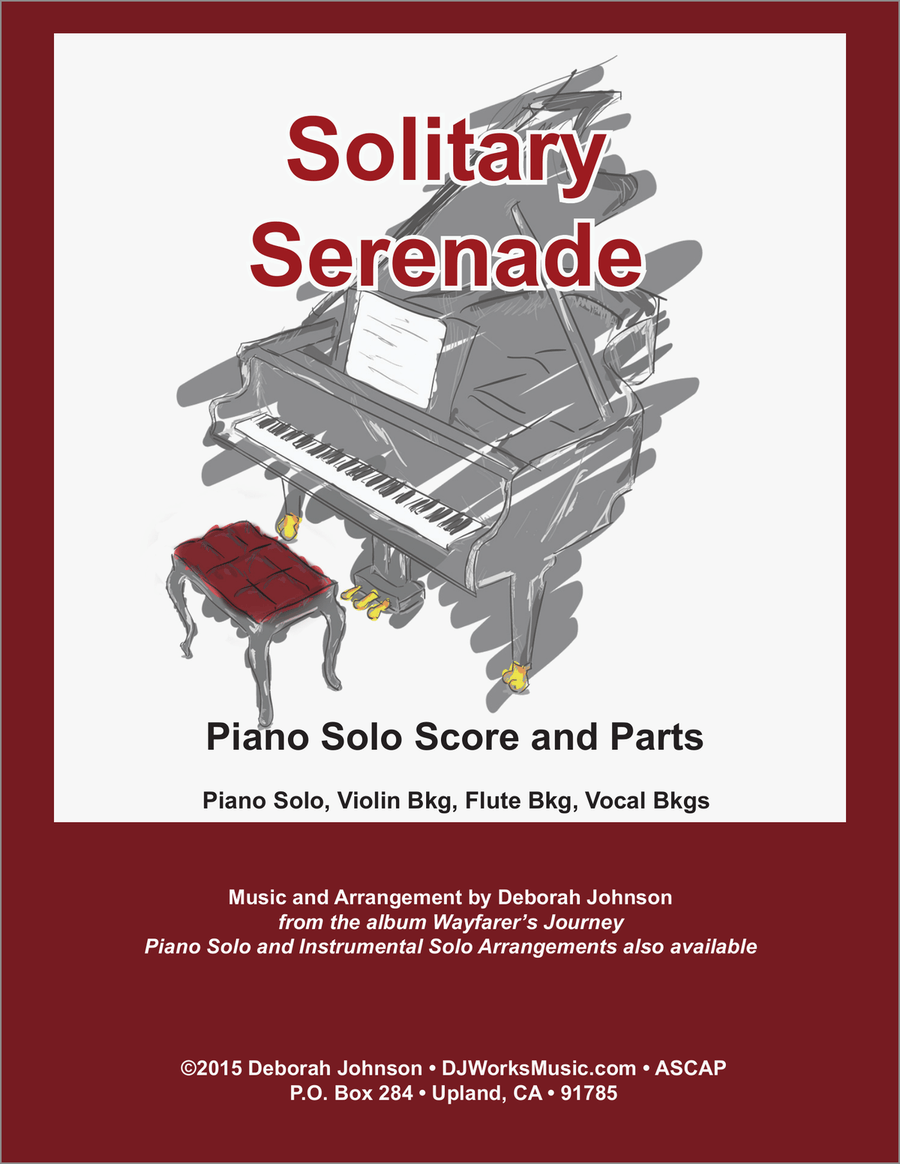 Solitary Serenade

Piano Solo Score and Parts

Piano Solo, Violin Bkg, Flute Bkg, Vocal Bkgs

Music and Arrangement by Deborah Johnson
from the album Wayfarer's Journey
Piano Solo and Instrumental Solo Arrangements also available

©2015 Deborah Johnson • DJWorksMusic.com • ASCAP
P.O. Box 284 • Upland, CA • 91785